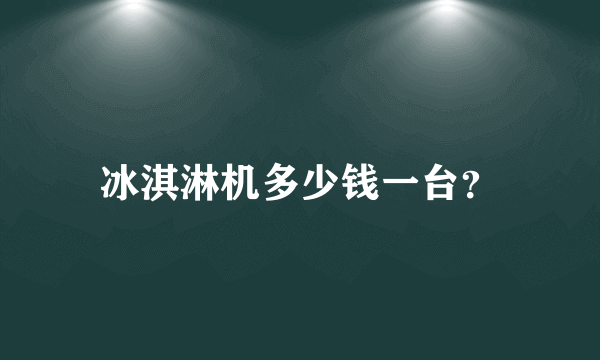 冰淇淋机多少钱一台?